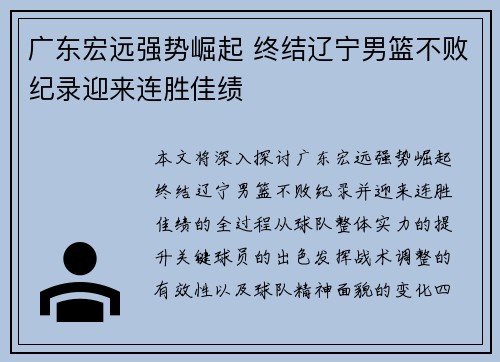 广东宏远强势崛起 终结辽宁男篮不败纪录迎来连胜佳绩

本文将深入探讨广东宏远强势崛起终结辽宁男篮不败纪录并迎来连胜佳绩的全过程从球队整体实力的提升关键球员的出色发挥战术调整的有效性以及球队精神面貌的变化四